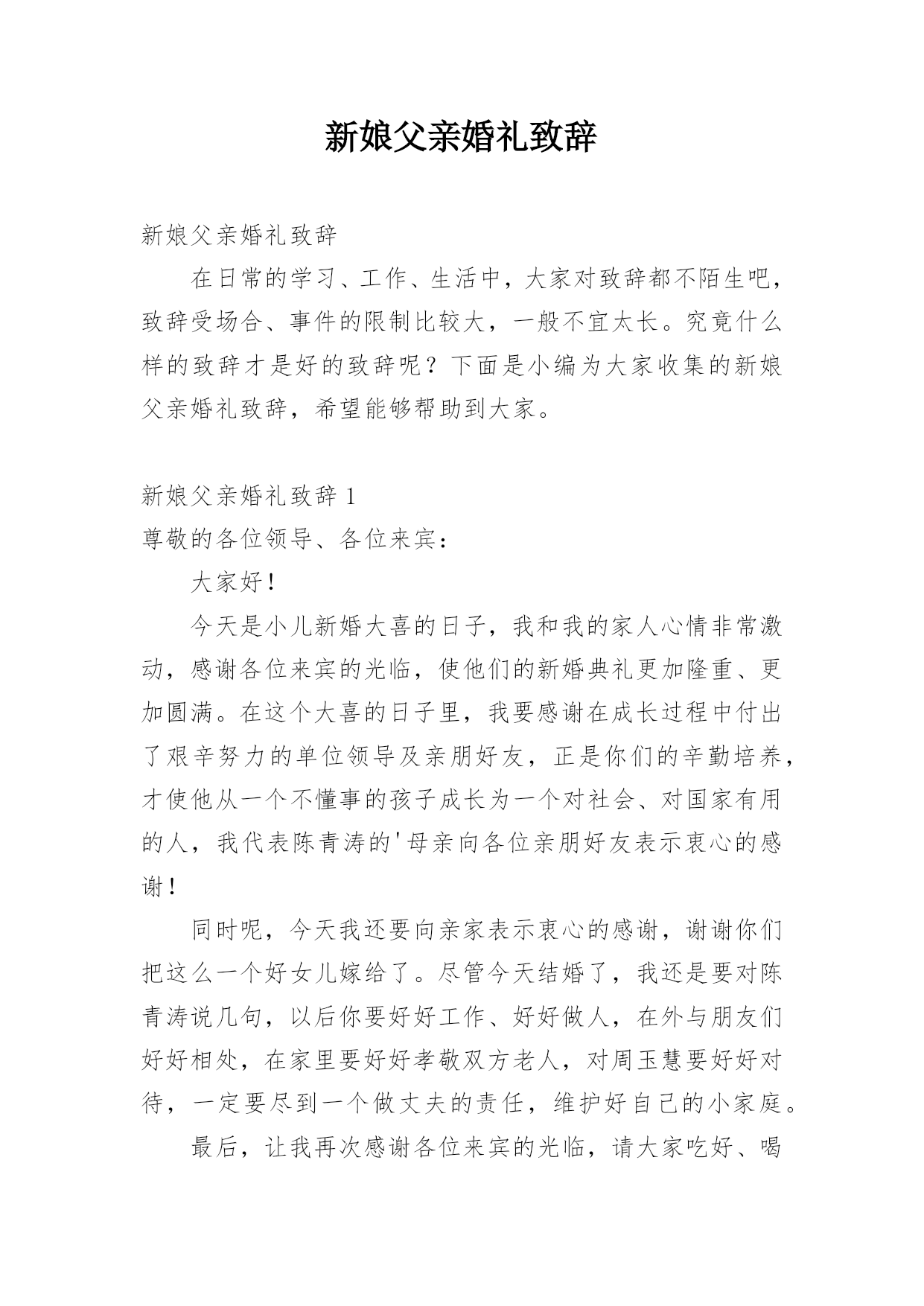 新娘父亲婚礼致辞

新娘父亲婚礼致辞

在日常的学习、工作、生活中，大家对致辞都不陌生吧，致辞受场合、事件的限制比较大，一般不宜太长。究竟什么样的致辞才是好的致辞呢？下面是小编为大家收集的新娘父亲婚礼致辞，希望能够帮助到大家。

新娘父亲婚礼致辞 1

尊敬的各位领导、各位来宾：

大家好！

今天是小儿新婚大喜的日子，我和我的家人心情非常激动，感谢各位来宾的光临，使他们的新婚典礼更加隆重、更加圆满。在这个大喜的日子里，我要感谢在成长过程中付出了艰辛努力的单位领导及亲朋好友，正是你们的辛勤培养，才使他从一个不懂事的孩子成长为一个对社会、对国家有用的人，我代表陈青涛的'母亲向各位亲朋好友表示衷心的感谢！

同时呢，今天我还要向亲家表示衷心的感谢，谢谢你们把这么一个好女儿嫁给了。尽管今天结婚了，我还是要对陈青涛说几句，以后你要好好工作、好好做人，在外与朋友们好好相处，在家里要好好孝敬双方老人，对周玉慧要好好对待，一定要尽到一个做丈夫的责任，维护好自己的小家庭。

最后，让我再次感谢各位来宾的光临，请大家吃好、喝